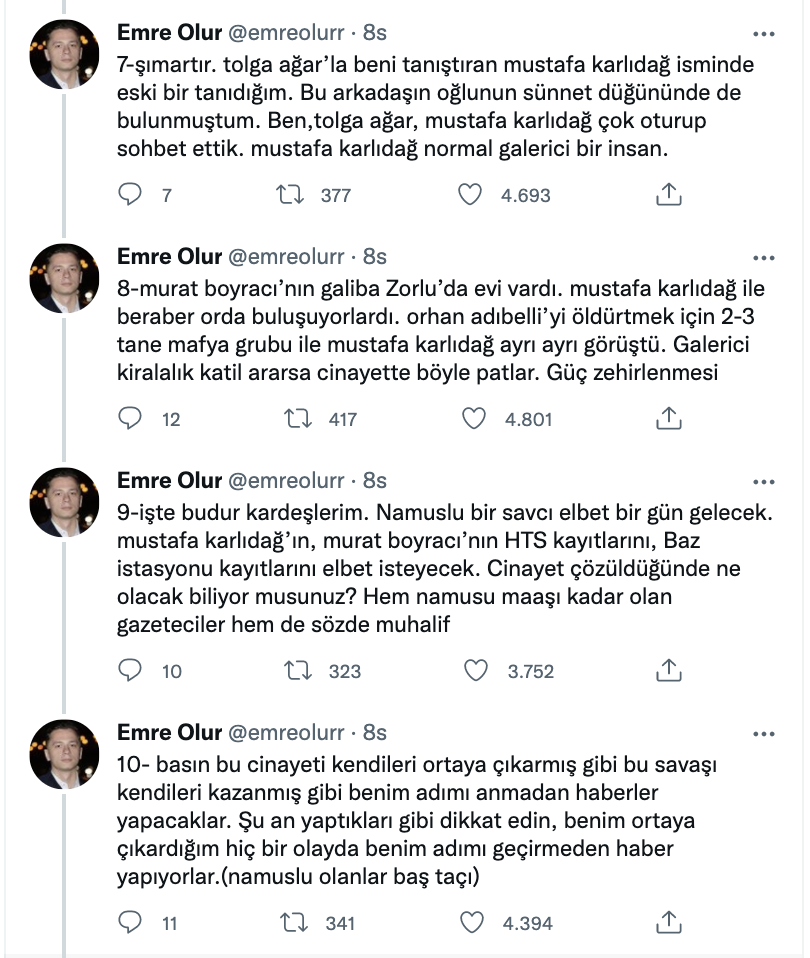 Emre Olur @emreolurr · 8s
7-şımartır. tolga ağar'la beni tanıştıran mustafa karlıdağ isminde eski bir tanıdığım. Bu arkadaşın oğlunun sünnet düğününde de bulunmuştum. Ben,tolga ağar, mustafa karlıdağ çok oturup sohbet ettik. mustafa karlıdağ normal galerici bir insan.

7 377 4.693

Emre Olur @emreolurr · 8s
8-murat boyracı'nın galiba Zorlu'da evi vardı. mustafa karlıdağ ile beraber orda buluşuyorlardı. orhan adıbelli'yi öldürtmek için 2-3 tane mafya grubu ile mustafa karlıdağ ayrı ayrı görüştü. Galerici kiralalık katil ararsa cinayette böyle patlar. Güç zehirlenmesi

12 417 4.801

Emre Olur @emreolurr · 8s
9-işte budur kardeşlerim. Namuslu bir savcı elbet bir gün gelecek. mustafa karlıdağ'ın, murat boyracı'nın HTS kayıtlarını, Baz istasyonu kayıtlarını elbet isteyecek. Cinayet çözüldüğünde ne olacak biliyor musunuz? Hem namusu maaşı kadar olan gazeteciler hem de sözde muhalif

10 323 3.752

Emre Olur @emreolurr · 8s
10- basın bu cinayeti kendileri ortaya çıkarmış gibi bu savaşı kendileri kazanmış gibi benim adımı anmadan haberler yapacaklar. Şu an yaptıkları gibi dikkat edin, benim ortaya çıkardığım hiç bir olayda benim adımı geçirmeden haber yapıyorlar.(namuslu olanlar baş taçı)

11 341 4.394